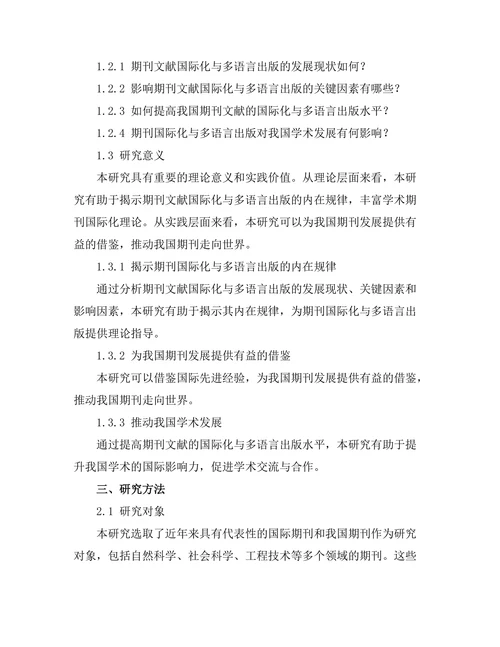 1.2.1 期刊文献国际化与多语言出版的发展现状如何？

1.2.2 影响期刊文献国际化与多语言出版的关键因素有哪些？

1.2.3 如何提高我国期刊文献的国际化与多语言出版水平？

1.2.4 期刊国际化与多语言出版对我国学术发展有何影响？

1.3 研究意义

本研究具有重要的理论意义和实践价值。从理论层面来看，本研究有助于揭示期刊文献国际化与多语言出版的内在规律，丰富学术期刊国际化理论。从实践层面来看，本研究可以为我国期刊发展提供有益的借鉴，推动我国期刊走向世界。

1.3.1 揭示期刊国际化与多语言出版的内在规律

通过分析期刊文献国际化与多语言出版的发展现状、关键因素和影响因素，本研究有助于揭示其内在规律，为期刊国际化与多语言出版提供理论指导。

1.3.2 为我国期刊发展提供有益的借鉴

本研究可以借鉴国际先进经验，为我国期刊发展提供有益的借鉴，推动我国期刊走向世界。

1.3.3 推动我国学术发展

通过提高期刊文献的国际化与多语言出版水平，本研究有助于提升我国学术的国际影响力，促进学术交流与合作。

三、研究方法

2.1 研究对象

本研究选取了近年来具有代表性的国际期刊和我国期刊作为研究对象，包括自然科学、社会科学、工程技术等多个领域的期刊。这些